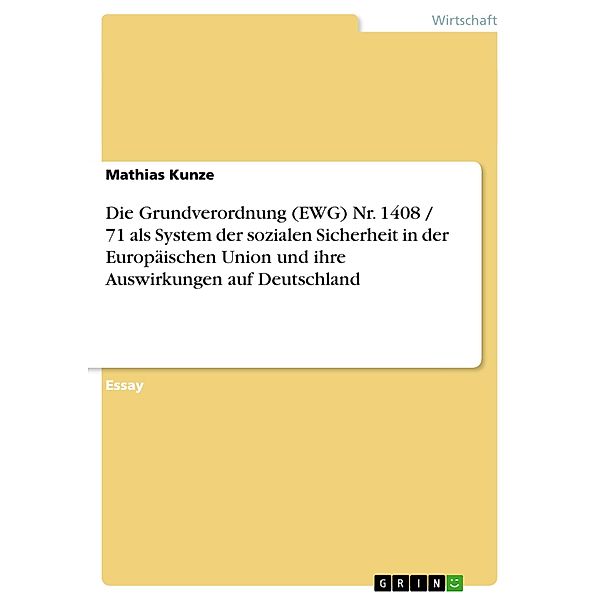 Wirtschaft

Mathias Kunze

Die Grundverordnung (EWG) Nr. 1408 / 71 als System der sozialen Sicherheit in der Europäischen Union und ihre Auswirkungen auf Deutschland

Essay

GRIN